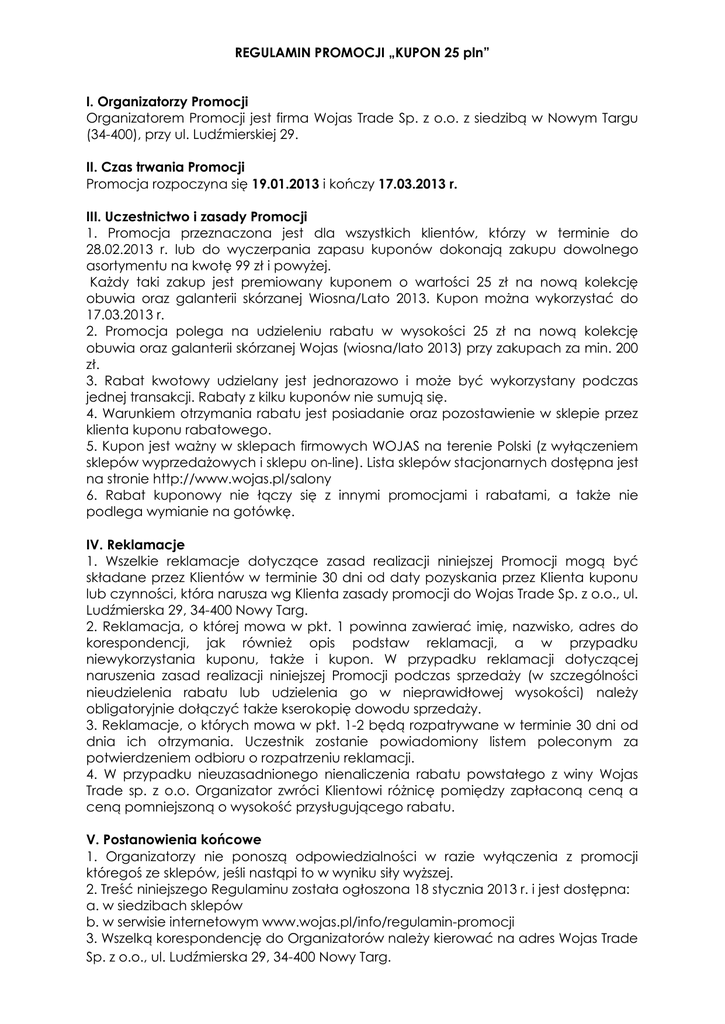 REGULAMIN PROMOCJI „KUPON 25 pln"

I. Organizatorzy Promocji
Organizatorem Promocji jest firma Wojas Trade Sp. z o.o. z siedzibą w Nowym Targu (34-400), przy ul. Ludźmierskiej 29.

II. Czas trwania Promocji
Promocja rozpoczyna się 19.01.2013 i kończy 17.03.2013 r.

III. Uczestnictwo i zasady Promocji
1. Promocja przeznaczona jest dla wszystkich klientów, którzy w terminie do 28.02.2013 r. lub do wyczerpania zapasu kuponów dokonają zakupu dowolnego asortymentu na kwotę 99 zł i powyżej.
Każdy taki zakup jest premiowany kuponem o wartości 25 zł na nową kolekcję obuwia oraz galanterii skórzanej Wiosna/Lato 2013. Kupon można wykorzystać do 17.03.2013 r.
2. Promocja polega na udzieleniu rabatu w wysokości 25 zł na nową kolekcję obuwia oraz galanterii skórzanej Wojas (wiosna/lato 2013) przy zakupach za min. 200 zł.
3. Rabat kwotowy udzielany jest jednorazowo i może być wykorzystany podczas jednej transakcji. Rabaty z kilku kuponów nie sumują się.
4. Warunkiem otrzymania rabatu jest posiadanie oraz pozostawienie w sklepie przez klienta kuponu rabatowego.
5. Kupon jest ważny w sklepach firmowych WOJAS na terenie Polski (z wyłączeniem sklepów wyprzedażowych i sklepu on-line). Lista sklepów stacjonarnych dostępna jest na stronie http://www.wojas.pl/salony
6. Rabat kuponowy nie łączy się z innymi promocjami i rabatami, a także nie podlega wymianie na gotówkę.

IV. Reklamacje
1. Wszelkie reklamacje dotyczące zasad realizacji niniejszej Promocji mogą być składane przez Klientów w terminie 30 dni od daty pozyskania przez Klienta kuponu lub czynności, która narusza wg Klienta zasady promocji do Wojas Trade Sp. z o.o., ul. Ludźmierska 29, 34-400 Nowy Targ.
2. Reklamacja, o której mowa w pkt. 1 powinna zawierać imię, nazwisko, adres do korespondencji, jak również opis podstaw reklamacji, a w przypadku niewykorzystania kuponu, także i kupon. W przypadku reklamacji dotyczącej naruszenia zasad realizacji niniejszej Promocji podczas sprzedaży (w szczególności nieudzielenia rabatu lub udzielenia go w nieprawidłowej wysokości) należy obligatoryjnie dołączyć także kserokopię dowodu sprzedaży.
3. Reklamacje, o których mowa w pkt. 1-2 będą rozpatrywane w terminie 30 dni od dnia ich otrzymania. Uczestnik zostanie powiadomiony listem poleconym za potwierdzeniem odbioru o rozpatrzeniu reklamacji.
4. W przypadku nieuzasadnionego nienaliczenia rabatu powstałego z winy Wojas Trade sp. z o.o. Organizator zwróci Klientowi różnicę pomiędzy zapłaconą ceną a ceną pomniejszoną o wysokość przysługującego rabatu.

V. Postanowienia końcowe
1. Organizatorzy nie ponoszą odpowiedzialności w razie wyłączenia z promocji któregoś ze sklepów, jeśli nastąpi to w wyniku siły wyższej.
2. Treść niniejszego Regulaminu została ogłoszona 18 stycznia 2013 r. i jest dostępna:
a. w siedzibach sklepów
b. w serwisie internetowym www.wojas.pl/info/regulamin-promocji
3. Wszelką korespondencję do Organizatorów należy kierować na adres Wojas Trade Sp. z o.o., ul. Ludźmierska 29, 34-400 Nowy Targ.